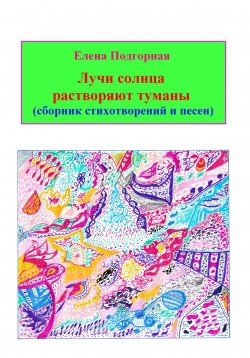 Елена Подгорная

Лучи солнца растворяют туманы
(сборник стихотворений и песен)